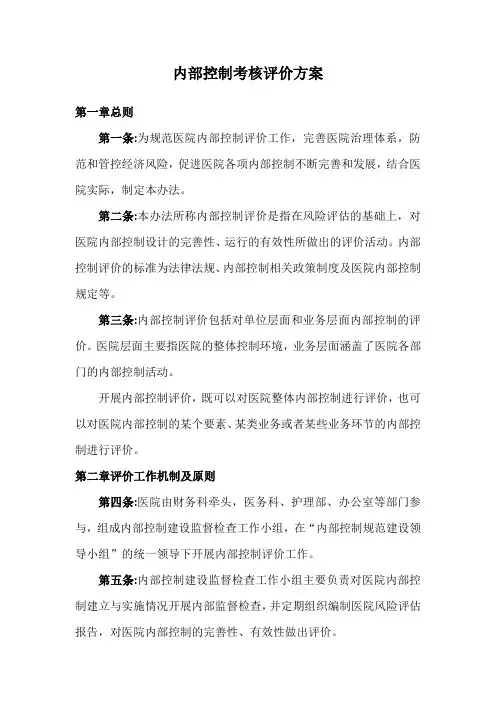 内部控制考核评价方案

第一章总则

第一条:为规范医院内部控制评价工作，完善医院治理体系，防范和管控经济风险，促进医院各项内部控制不断完善和发展，结合医院实际，制定本办法。

第二条:本办法所称内部控制评价是指在风险评估的基础上，对医院内部控制设计的完善性、运行的有效性所做出的评价活动。内部控制评价的标准为法律法规、内部控制相关政策制度及医院内部控制规定等。

第三条:内部控制评价包括对单位层面和业务层面内部控制的评价。医院层面主要指医院的整体控制环境，业务层面涵盖了医院各部门的内部控制活动。

开展内部控制评价，既可以对医院整体内部控制进行评价，也可以对医院内部控制的某个要素、某类业务或者某些业务环节的内部控制进行评价。

第二章评价工作机制及原则

第四条:医院由财务科牵头，医务科、护理部、办公室等部门参与，组成内部控制建设监督检查工作小组，在“内部控制规范建设领导小组”的统一领导下开展内部控制评价工作。

第五条:内部控制建设监督检查工作小组主要负责对医院内部控制建立与实施情况开展内部监督检查，并定期组织编制医院风险评估报告，对医院内部控制的完善性、有效性做出评价。